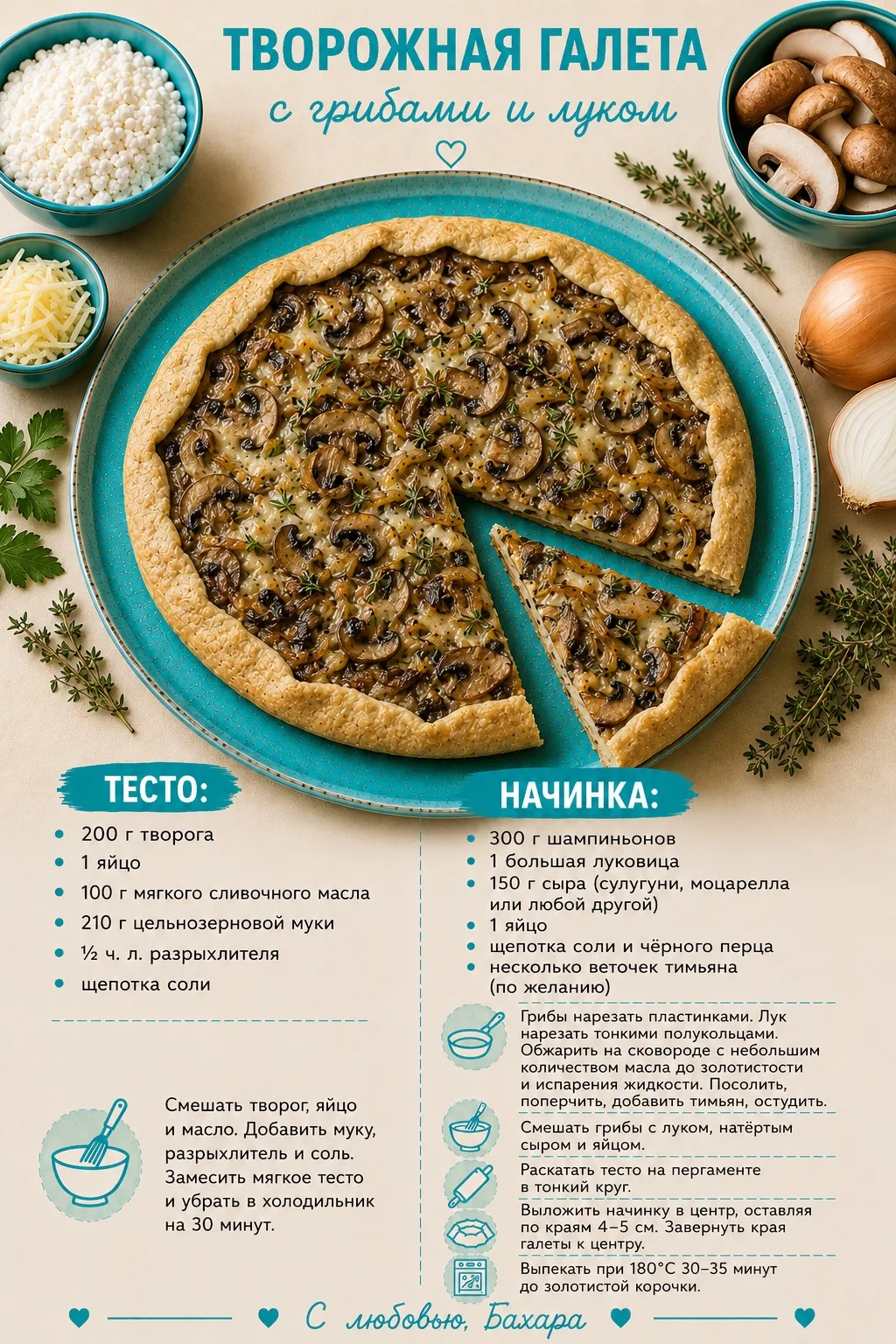 ТВОРОЖНАЯ ГАЛЕТА

с грибами и луком

ТЕСТО:

• 200 г творога
• 1 яйцо
• 100 г мягкого сливочного масла
• 210 г цельнозерновой муки
• ½ ч. л. разрыхлителя
• щепотка соли

Смешать творог, яйцо и масло. Добавить муку, разрыхлитель и соль. Замесить мягкое тесто и убрать в холодильник на 30 минут.

НАЧИНКА:

• 300 г шампиньонов
• 1 большая луковица
• 150 г сыра (сулугуни, моцарелла или любой другой)
• 1 яйцо
• щепотка соли и чёрного перца
• несколько веточек тимьяна (по желанию)

Грибы нарезать пластинками. Лук нарезать тонкими полукольцами. Обжарить на сковороде с небольшим количеством масла до золотистости и испарения жидкости. Посолить, поперчить, добавить тимьян, остудить.

Смешать грибы с луком, натёртым сыром и яйцом.

Раскатать тесто на пергаменте в тонкий круг.

Выложить начинку в центр, оставляя по краям 4–5 см. Завернуть края галеты к центру.

Выпекать при 180°C 30–35 минут до золотистой корочки.

С любовью, Бахара